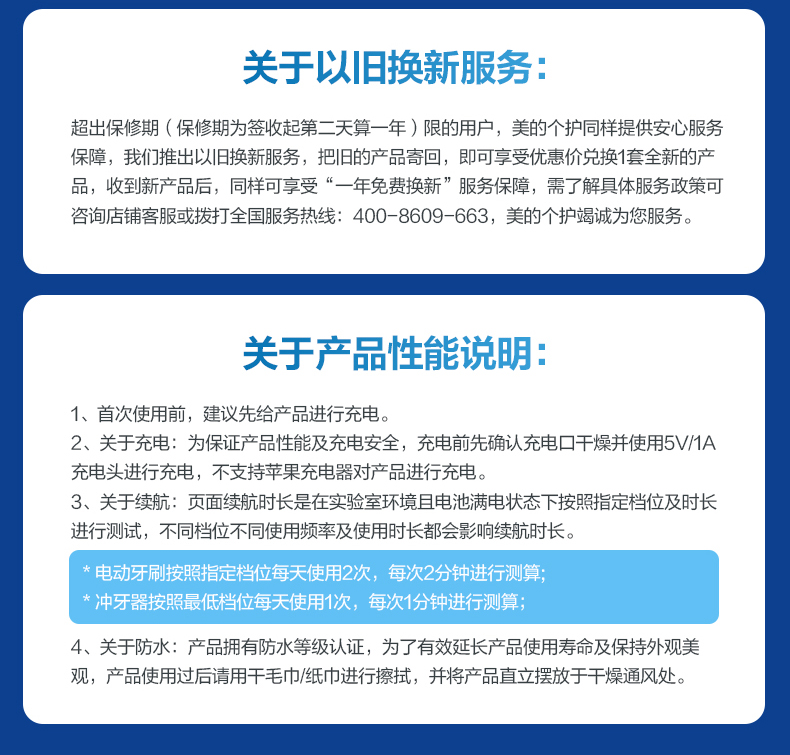 关于以旧换新服务：

超出保修期（保修期为签收起第二天算一年）限的用户，美的个护同样提供安心服务保障，我们推出以旧换新服务，把旧的产品寄回，即可享受优惠价兑换1套全新的产品，收到新产品后，同样可享受“一年免费换新”服务保障，需了解具体服务政策可咨询店铺客服或拨打全国服务热线：400-8609-663，美的个护竭诚为您服务。

关于产品性能说明：

1、首次使用前，建议先给产品进行充电。

2、关于充电：为保证产品性能及充电安全，充电前先确认充电口干燥并使用5V/1A充电头进行充电，不支持苹果充电器对产品进行充电。

3、关于续航：页面续航时长是在实验室环境且电池满电状态下按照指定档位及时长进行测试，不同档位不同使用频率及使用时长都会影响续航时长。

* 电动牙刷按照指定档位每天使用2次，每次2分钟进行测算;
* 冲牙器按照最低档位每天使用1次，每次1分钟进行测算;

4、关于防水：产品拥有防水等级认证，为了有效延长产品使用寿命及保持外观美观，产品使用过后请用干毛巾/纸巾进行擦拭，并将产品直立摆放于干燥通风处。